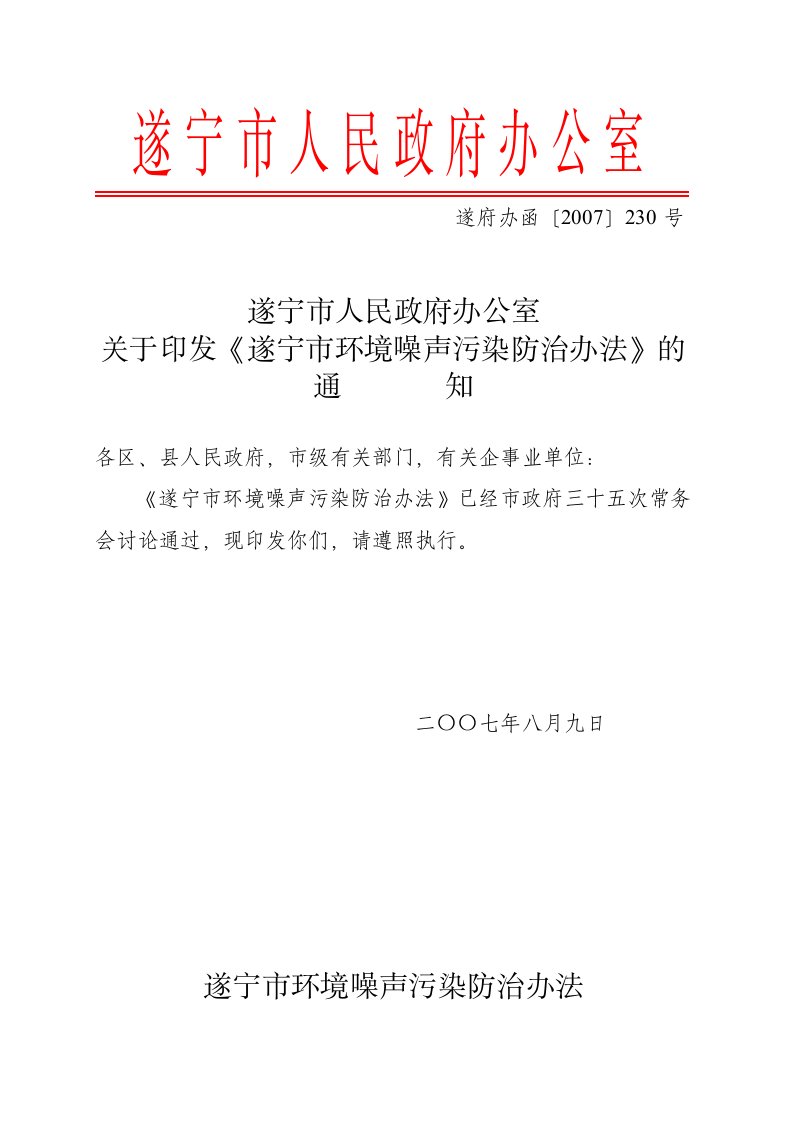 遂宁市人民政府办公室

遂府办函〔2007〕230 号

遂宁市人民政府办公室
关于印发《遂宁市环境噪声污染防治办法》的
通　　知

各区、县人民政府，市级有关部门，有关企事业单位：

《遂宁市环境噪声污染防治办法》已经市政府三十五次常务会讨论通过，现印发你们，请遵照执行。

二〇〇七年八月九日

遂宁市环境噪声污染防治办法